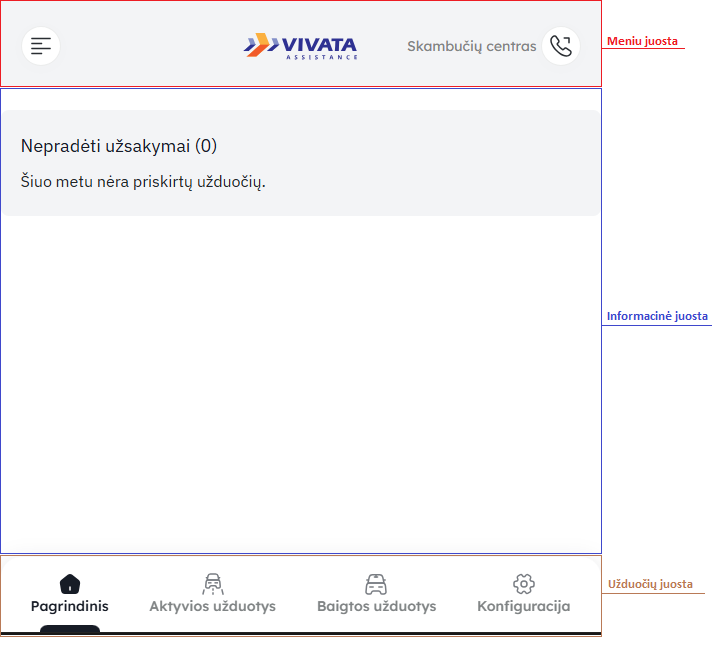 VIVATA ASSISTANCE

Skambučių centras

Meniu juosta

Nepradėti užsakymai (0)

Šiuo metu nėra priskirtų užduočių.

Informacinė juosta

Pagrindinis

Aktyvios užduotys

Baigtos užduotys

Konfiguracija

Užduočių juosta